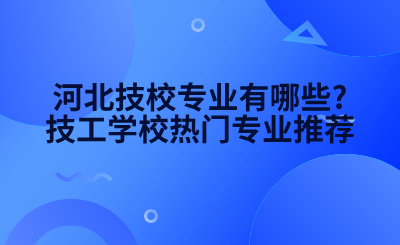 河北技校专业有哪些?
技工学校热门专业推荐